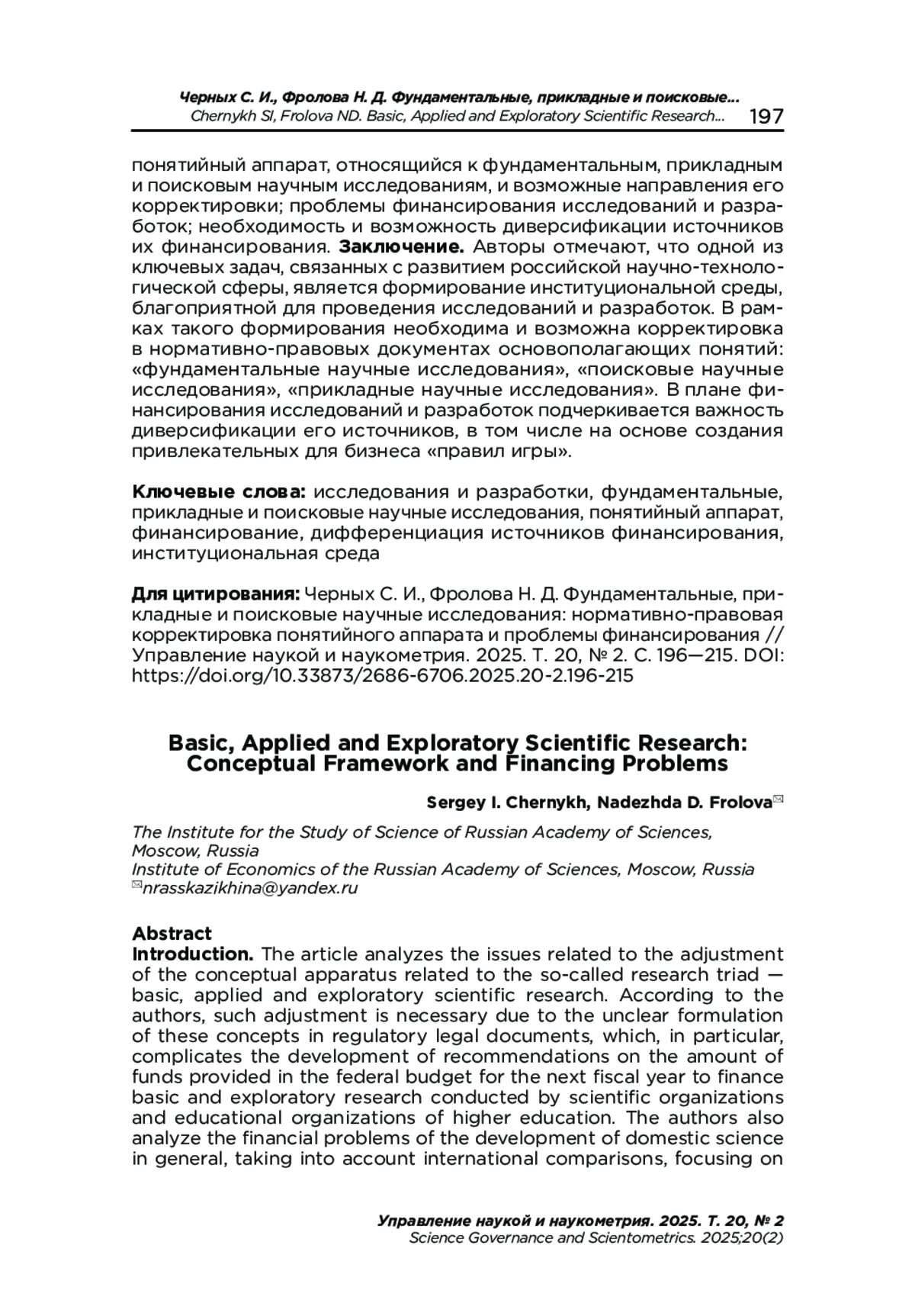 Черных С. И., Фролова Н. Д. Фундаментальные, прикладные и поисковые...
Chernykh SI, Frolova ND. Basic, Applied and Exploratory Scientific Research... 197

понятийный аппарат, относящийся к фундаментальным, прикладным и поисковым научным исследованиям, и возможные направления его корректировки; проблемы финансирования исследований и разработок; необходимость и возможность диверсификации источников их финансирования. Заключение. Авторы отмечают, что одной из ключевых задач, связанных с развитием российской научно-технологической сферы, является формирование институциональной среды, благоприятной для проведения исследований и разработок. В рамках такого формирования необходима и возможна корректировка в нормативно-правовых документах основополагающих понятий: «фундаментальные научные исследования», «поисковые научные исследования», «прикладные научные исследования». В плане финансирования исследований и разработок подчеркивается важность диверсификации его источников, в том числе на основе создания привлекательных для бизнеса «правил игры».

Ключевые слова: исследования и разработки, фундаментальные, прикладные и поисковые научные исследования, понятийный аппарат, финансирование, дифференциация источников финансирования, институциональная среда

Для цитирования: Черных С. И., Фролова Н. Д. Фундаментальные, прикладные и поисковые научные исследования: нормативно-правовая корректировка понятийного аппарата и проблемы финансирования // Управление наукой и наукометрия. 2025. Т. 20, № 2. С. 196—215. DOI: https://doi.org/10.33873/2686-6706.2025.20-2.196-215

Basic, Applied and Exploratory Scientific Research: Conceptual Framework and Financing Problems

Sergey I. Chernykh, Nadezhda D. Frolova✉

The Institute for the Study of Science of Russian Academy of Sciences, Moscow, Russia
Institute of Economics of the Russian Academy of Sciences, Moscow, Russia
✉nrasskazikhina@yandex.ru

Abstract
Introduction. The article analyzes the issues related to the adjustment of the conceptual apparatus related to the so-called research triad — basic, applied and exploratory scientific research. According to the authors, such adjustment is necessary due to the unclear formulation of these concepts in regulatory legal documents, which, in particular, complicates the development of recommendations on the amount of funds provided in the federal budget for the next fiscal year to finance basic and exploratory research conducted by scientific organizations and educational organizations of higher education. The authors also analyze the financial problems of the development of domestic science in general, taking into account international comparisons, focusing on

Управление наукой и наукометрия. 2025. Т. 20, № 2
Science Governance and Scientometrics. 2025;20(2)